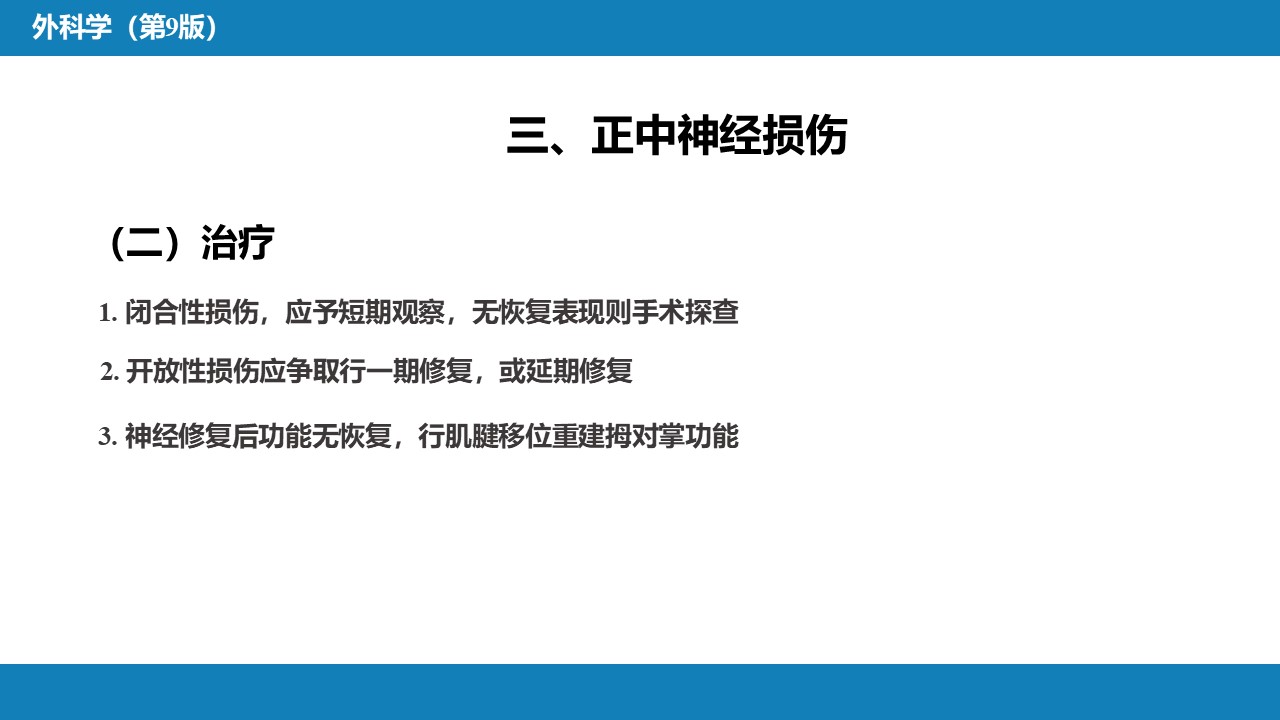 外科学（第9版）

三、正中神经损伤

（二）治疗

1.闭合性损伤，应予短期观察，无恢复表现则手术探查

2.开放性损伤应争取行一期修复，或延期修复

3.神经修复后功能无恢复，行肌腱移位重建拇对掌功能